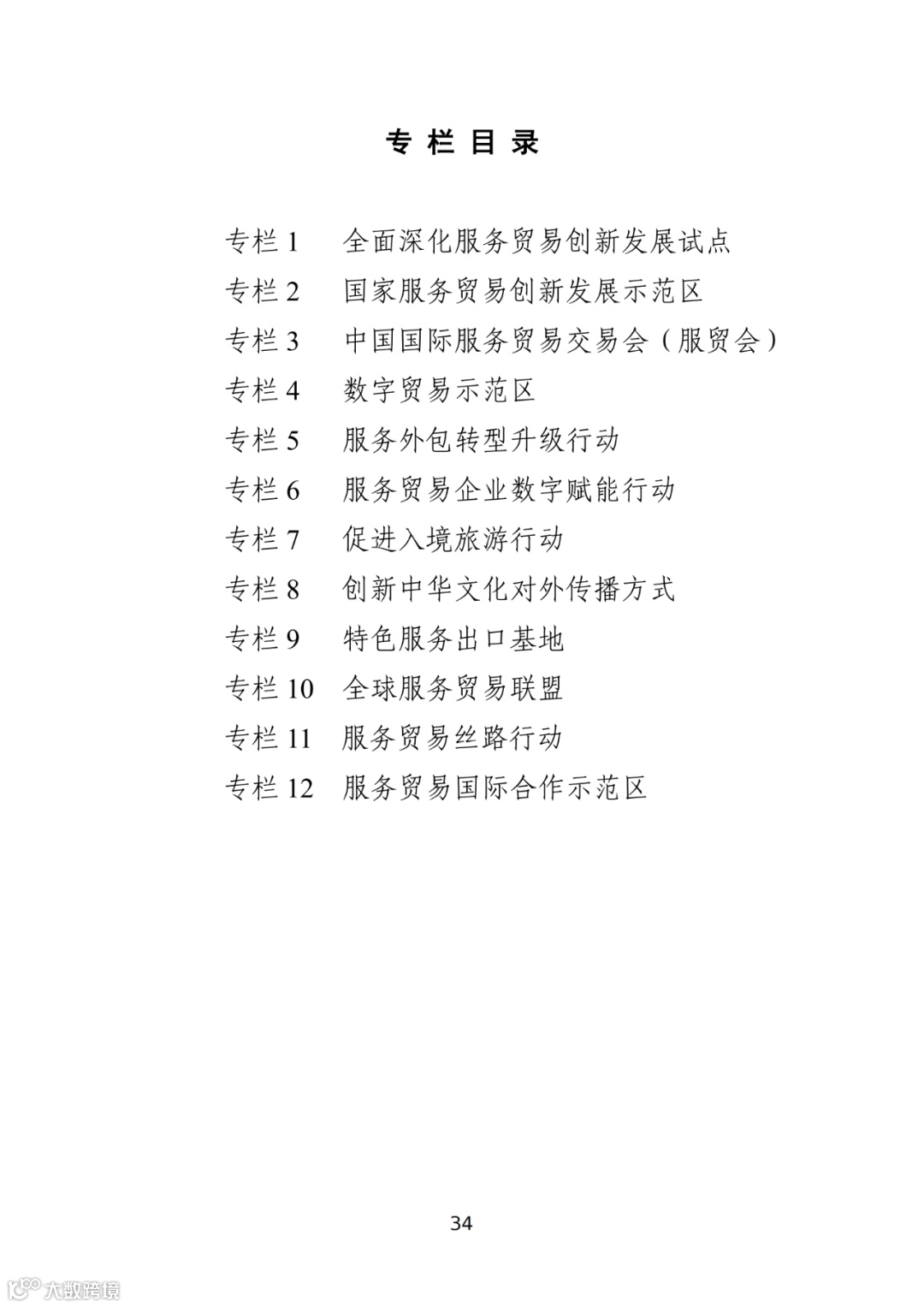 专栏目录

专栏 1　全面深化服务贸易创新发展试点
专栏 2　国家服务贸易创新发展示范区
专栏 3　中国国际服务贸易交易会（服贸会）
专栏 4　数字贸易示范区
专栏 5　服务外包转型升级行动
专栏 6　服务贸易企业数字赋能行动
专栏 7　促进入境旅游行动
专栏 8　创新中华文化对外传播方式
专栏 9　特色服务出口基地
专栏 10　全球服务贸易联盟
专栏 11　服务贸易丝路行动
专栏 12　服务贸易国际合作示范区

34

大数跨境